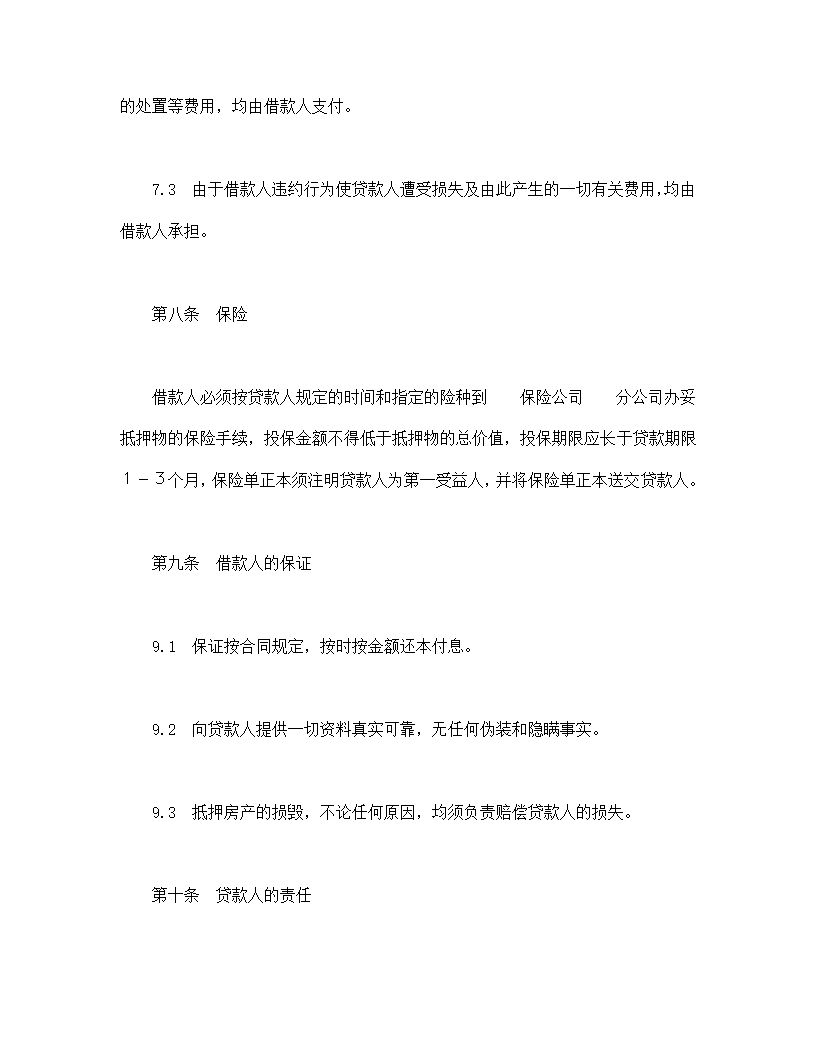 的处置等费用，均由借款人支付。

7.3　由于借款人违约行为使贷款人遭受损失及由此产生的一切有关费用，均由借款人承担。

第八条　保险

借款人必须按贷款人规定的时间和指定的险种到　　保险公司　　分公司办妥抵押物的保险手续，投保金额不得低于抵押物的总价值，投保期限应长于贷款期限１－３个月，保险单正本须注明贷款人为第一受益人，并将保险单正本送交贷款人。

第九条　借款人的保证

9.1　保证按合同规定，按时按金额还本付息。

9.2　向贷款人提供一切资料真实可靠，无任何伪装和隐瞒事实。

9.3　抵押房产的损毁，不论任何原因，均须负责赔偿贷款人的损失。

第十条　贷款人的责任